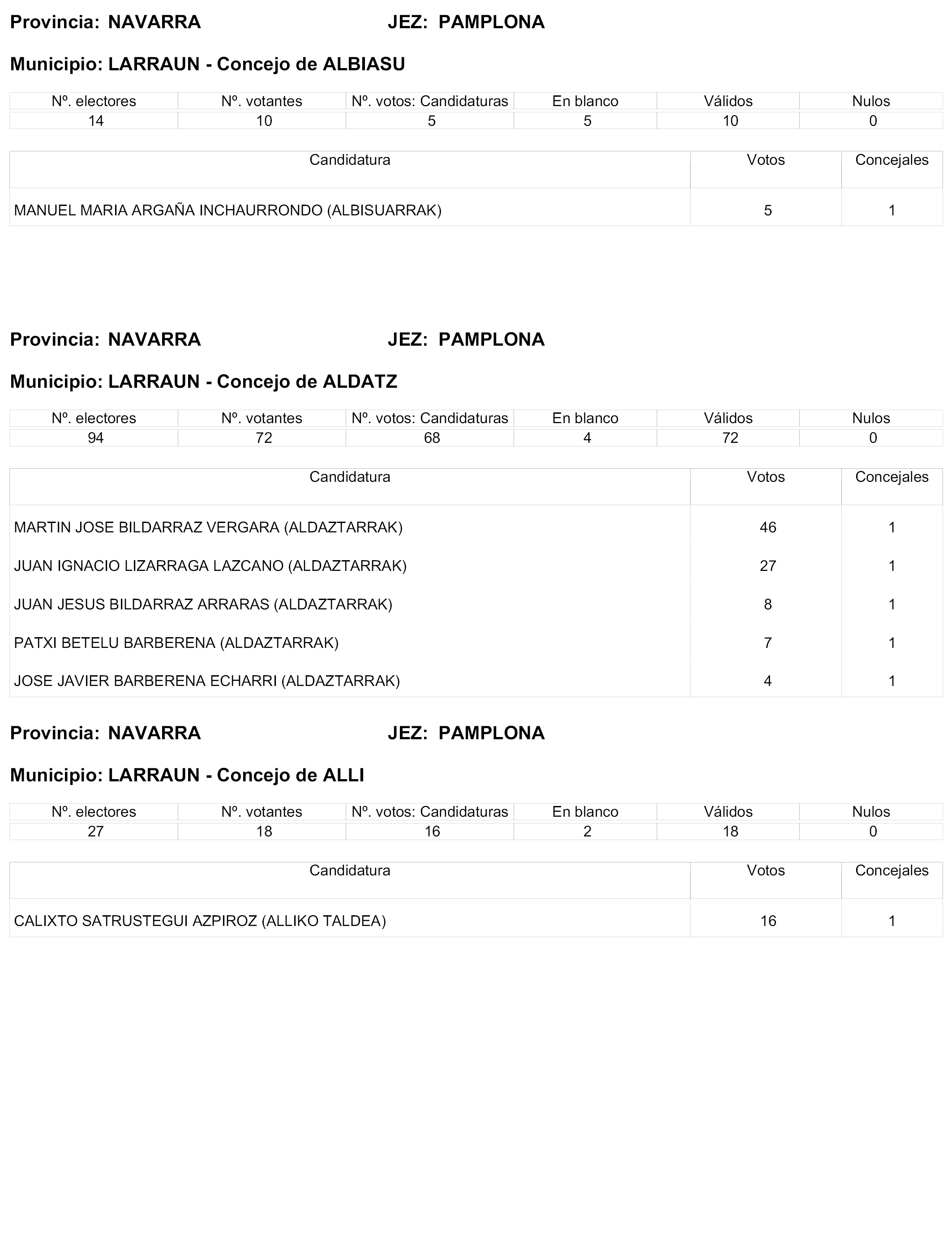 Provincia: NAVARRA JEZ: PAMPLONA

Municipio: LARRAUN - Concejo de ALBIASU

| Nº. electores | Nº. votantes | Nº. votos: Candidaturas | En blanco | Válidos | Nulos |
|---|---|---|---|---|---|
| 14 | 10 | 5 | 5 | 10 | 0 |

| Candidatura | Votos | Concejales |
|---|---|---|
| MANUEL MARIA ARGAÑA INCHAURRONDO (ALBISUARRAK) | 5 | 1 |

Provincia: NAVARRA JEZ: PAMPLONA

Municipio: LARRAUN - Concejo de ALDATZ

| Nº. electores | Nº. votantes | Nº. votos: Candidaturas | En blanco | Válidos | Nulos |
|---|---|---|---|---|---|
| 94 | 72 | 68 | 4 | 72 | 0 |

| Candidatura | Votos | Concejales |
|---|---|---|
| MARTIN JOSE BILDARRAZ VERGARA (ALDAZTARRAK) | 46 | 1 |
| JUAN IGNACIO LIZARRAGA LAZCANO (ALDAZTARRAK) | 27 | 1 |
| JUAN JESUS BILDARRAZ ARRARAS (ALDAZTARRAK) | 8 | 1 |
| PATXI BETELU BARBERENA (ALDAZTARRAK) | 7 | 1 |
| JOSE JAVIER BARBERENA ECHARRI (ALDAZTARRAK) | 4 | 1 |

Provincia: NAVARRA JEZ: PAMPLONA

Municipio: LARRAUN - Concejo de ALLI

| Nº. electores | Nº. votantes | Nº. votos: Candidaturas | En blanco | Válidos | Nulos |
|---|---|---|---|---|---|
| 27 | 18 | 16 | 2 | 18 | 0 |

| Candidatura | Votos | Concejales |
|---|---|---|
| CALIXTO SATRUSTEGUI AZPIROZ (ALLIKO TALDEA) | 16 | 1 |